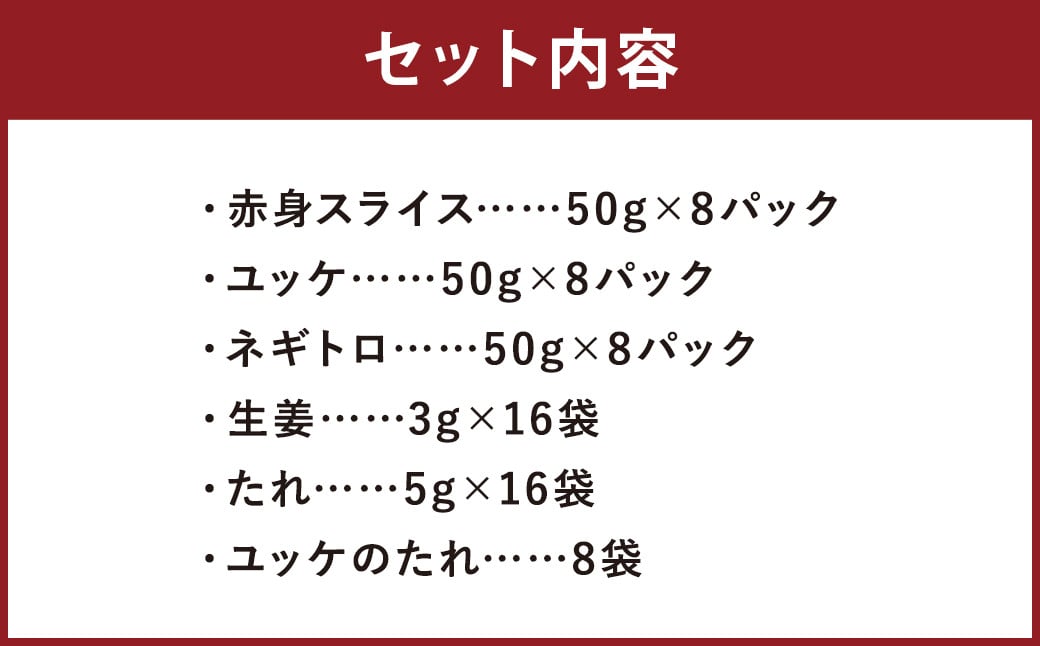 セット内容

・赤身スライス……50g×8パック

・ユッケ……50g×8パック

・ネギトロ……50g×8パック

・生姜……3g×16袋

・たれ……5g×16袋

・ユッケのたれ……8袋